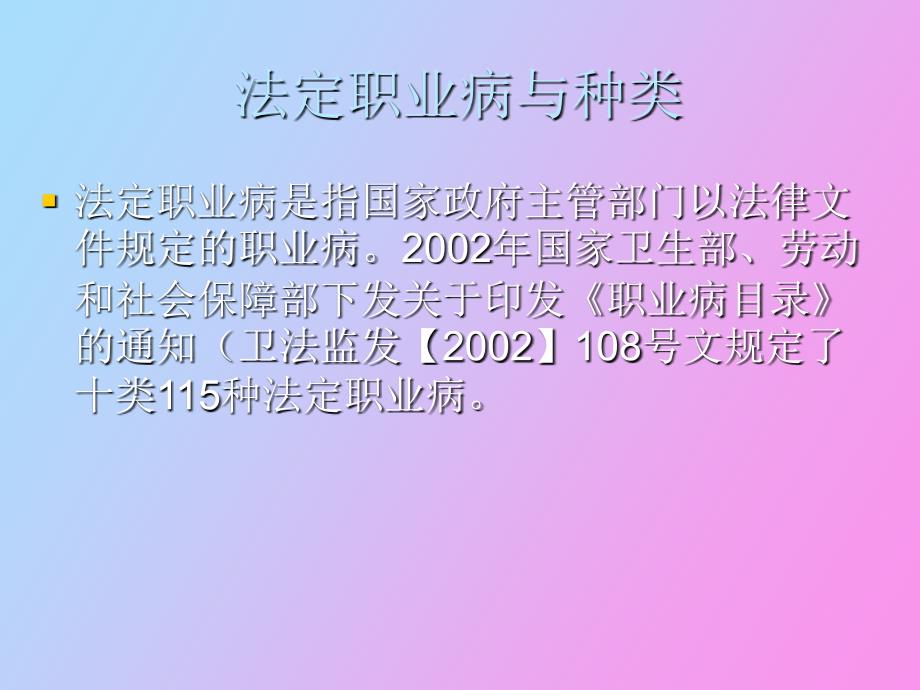 法定职业病与种类

法定职业病是指国家政府主管部门以法律文件规定的职业病。2002年国家卫生部、劳动和社会保障部下发关于印发《职业病目录》的通知（卫法监发【2002】108号文规定了十类115种法定职业病。